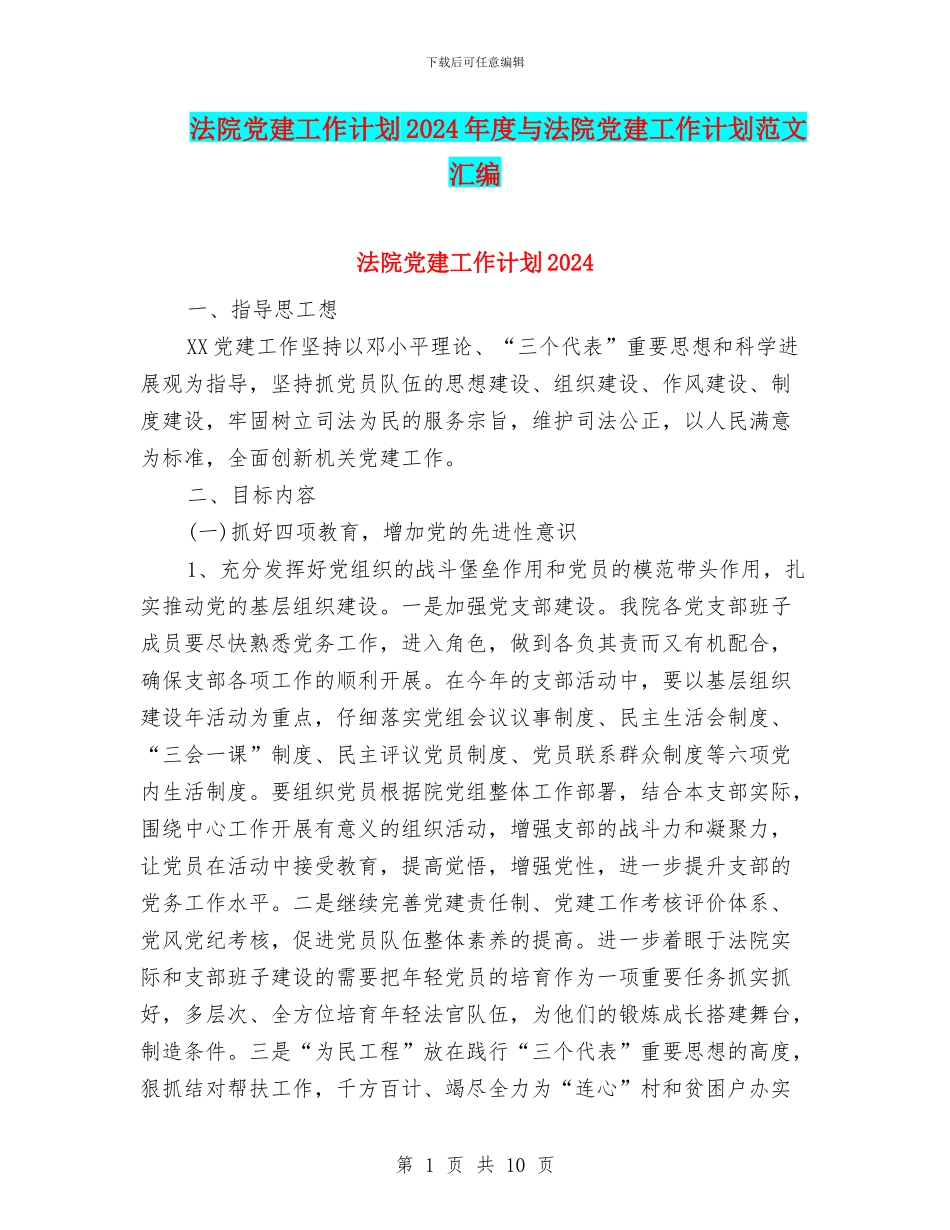 下载后可任意编辑

法院党建工作计划2024年度与法院党建工作计划范文汇编

法院党建工作计划2024

一、指导思工想

XX党建工作坚持以邓小平理论、“三个代表”重要思想和科学进展观为指导，坚持抓党员队伍的思想建设、组织建设、作风建设、制度建设，牢固树立司法为民的服务宗旨，维护司法公正，以人民满意为标准，全面创新机关党建工作。

二、目标内容

(一)抓好四项教育，增加党的先进性意识

1、充分发挥好党组织的战斗堡垒作用和党员的模范带头作用，扎实推动党的基层组织建设。一是加强党支部建设。我院各党支部班子成员要尽快熟悉党务工作，进入角色，做到各负其责而又有机配合，确保支部各项工作的顺利开展。在今年的支部活动中，要以基层组织建设年活动为重点，仔细落实党组会议议事制度、民主生活会制度、“三会一课”制度、民主评议党员制度、党员联系群众制度等六项党内生活制度。要组织党员根据院党组整体工作部署，结合本支部实际，围绕中心工作开展有意义的组织活动，增强支部的战斗力和凝聚力，让党员在活动中接受教育，提高觉悟，增强党性，进一步提升支部的党务工作水平。二是继续完善党建责任制、党建工作考核评价体系、党风党纪考核，促进党员队伍整体素养的提高。进一步着眼于法院实际和支部班子建设的需要把年轻党员的培育作为一项重要任务抓实抓好，多层次、全方位培育年轻法官队伍，为他们的锻炼成长搭建舞台，制造条件。三是“为民工程”放在践行“三个代表”重要思想的高度，狠抓结对帮扶工作，千方百计、竭尽全力为“连心”村和贫困户办实

第 1 页 共 10 页